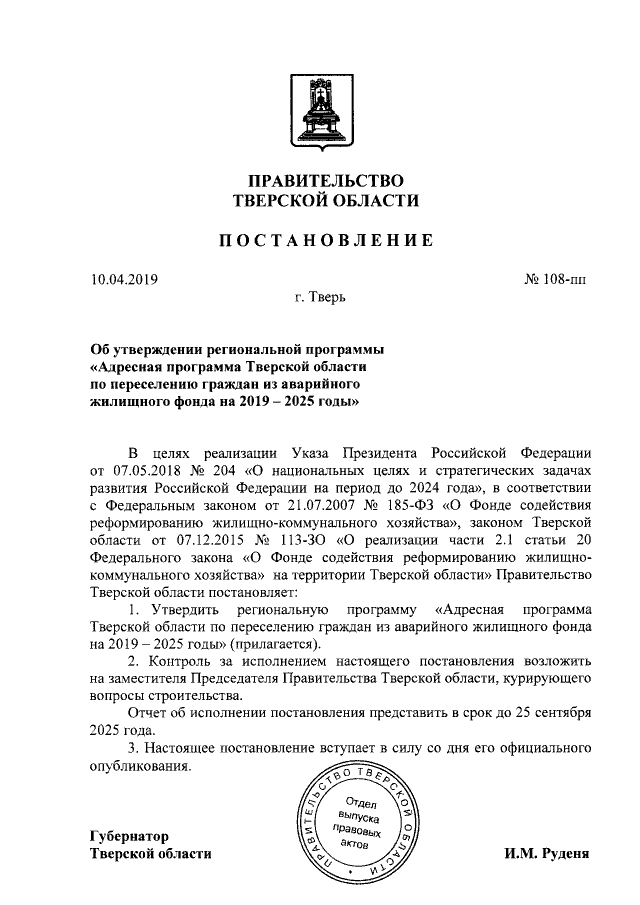 ПРАВИТЕЛЬСТВО
ТВЕРСКОЙ ОБЛАСТИ

ПОСТАНОВЛЕНИЕ

10.04.2019 № 108-пп

г. Тверь

Об утверждении региональной программы «Адресная программа Тверской области по переселению граждан из аварийного жилищного фонда на 2019 – 2025 годы»

В целях реализации Указа Президента Российской Федерации от 07.05.2018 № 204 «О национальных целях и стратегических задачах развития Российской Федерации на период до 2024 года», в соответствии с Федеральным законом от 21.07.2007 № 185-ФЗ «О Фонде содействия реформированию жилищно-коммунального хозяйства», законом Тверской области от 07.12.2015 № 113-ЗО «О реализации части 2.1 статьи 20 Федерального закона «О Фонде содействия реформированию жилищно-коммунального хозяйства» на территории Тверской области» Правительство Тверской области постановляет:

1. Утвердить региональную программу «Адресная программа Тверской области по переселению граждан из аварийного жилищного фонда на 2019 – 2025 годы» (прилагается).

2. Контроль за исполнением настоящего постановления возложить на заместителя Председателя Правительства Тверской области, курирующего вопросы строительства.

Отчет об исполнении постановления представить в срок до 25 сентября 2025 года.

3. Настоящее постановление вступает в силу со дня его официального опубликования.

ПРАВИТЕЛЬСТВО ТВЕРСКОЙ ОБЛАСТИ
Отдел выпуска правовых актов

Губернатор
Тверской области И.М. Руденя